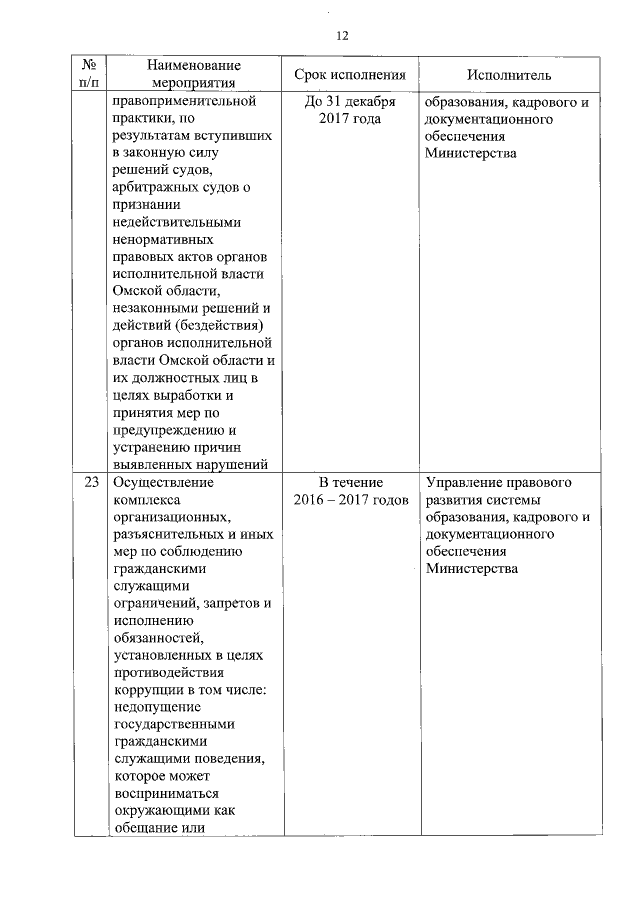 12

| № п/п | Наименование мероприятия | Срок исполнения | Исполнитель |
|---|---|---|---|
| | правоприменительной практики, по результатам вступивших в законную силу решений судов, арбитражных судов о признании недействительными ненормативных правовых актов органов исполнительной власти Омской области, незаконными решений и действий (бездействия) органов исполнительной власти Омской области и их должностных лиц в целях выработки и принятия мер по предупреждению и устранению причин выявленных нарушений | До 31 декабря 2017 года | образования, кадрового и документационного обеспечения Министерства |
| 23 | Осуществление комплекса организационных, разъяснительных и иных мер по соблюдению гражданскими служащими ограничений, запретов и исполнению обязанностей, установленных в целях противодействия коррупции в том числе: недопущение государственными гражданскими служащими поведения, которое может восприниматься окружающими как обещание или | В течение 2016 – 2017 годов | Управление правового развития системы образования, кадрового и документационного обеспечения Министерства |